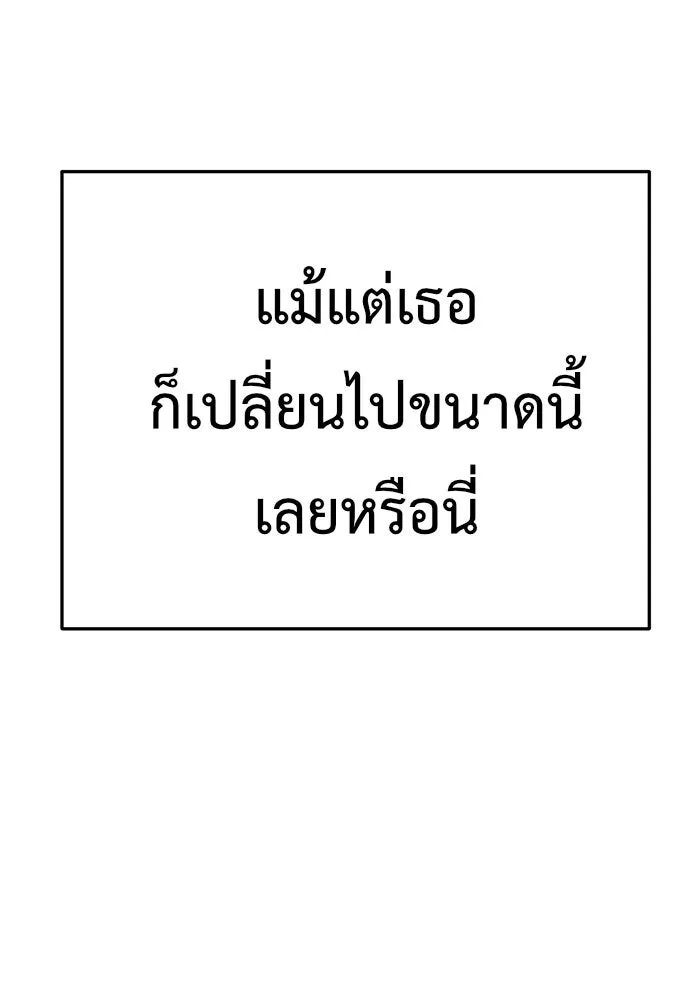 แม้แต่เธอ
ก็เปลี่ยนไปขนาดนี้
เลยหรือนี่